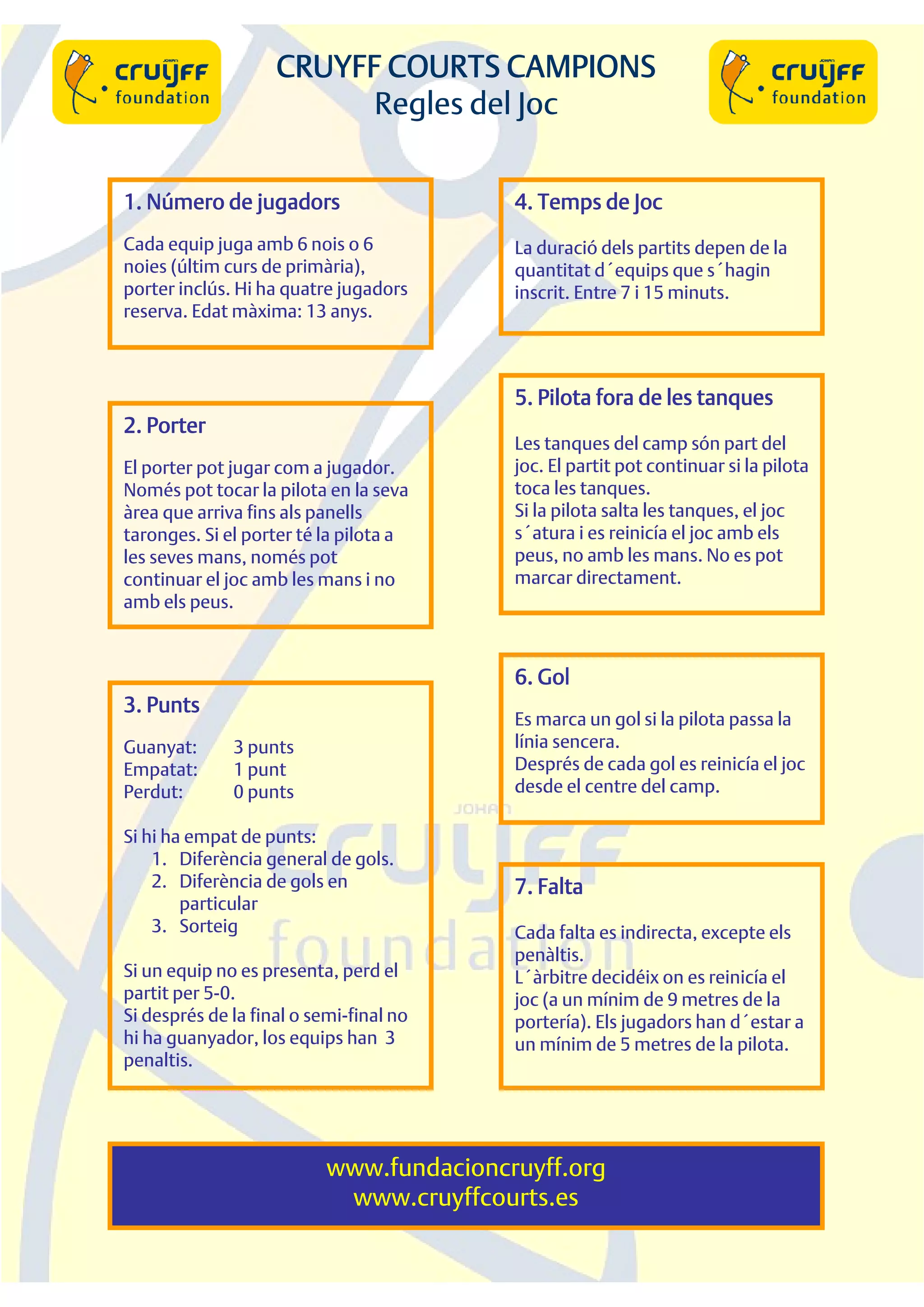 JOHAN cruyff foundation

CRUYFF COURTS CAMPIONS
Regles del Joc

JOHAN cruyff foundation

1. Número de jugadors

Cada equip juga amb 6 nois o 6 noies (últim curs de primària), porter inclús. Hi ha quatre jugadors reserva. Edat màxima: 13 anys.

2. Porter

El porter pot jugar com a jugador. Només pot tocar la pilota en la seva àrea que arriva fins als panells taronges. Si el porter té la pilota a les seves mans, només pot continuar el joc amb les mans i no amb els peus.

3. Punts

Guanyat: 3 punts
Empatat: 1 punt
Perdut: 0 punts

Si hi ha empat de punts:
1. Diferència general de gols.
2. Diferència de gols en particular
3. Sorteig

Si un equip no es presenta, perd el partit per 5-0.
Si després de la final o semi-final no hi ha guanyador, los equips han 3 penaltis.

4. Temps de Joc

La duració dels partits depen de la quantitat d´equips que s´hagin inscrit. Entre 7 i 15 minuts.

5. Pilota fora de les tanques

Les tanques del camp són part del joc. El partit pot continuar si la pilota toca les tanques.
Si la pilota salta les tanques, el joc s´atura i es reinicía el joc amb els peus, no amb les mans. No es pot marcar directament.

6. Gol

Es marca un gol si la pilota passa la línia sencera.
Després de cada gol es reinicía el joc desde el centre del camp.

7. Falta

Cada falta es indirecta, excepte els penàltis.
L´àrbitre decidéix on es reinicía el joc (a un mínim de 9 metres de la portería). Els jugadors han d´estar a un mínim de 5 metres de la pilota.

JOHAN cruyff foundation

www.fundacioncruyff.org
www.cruyffcourts.es